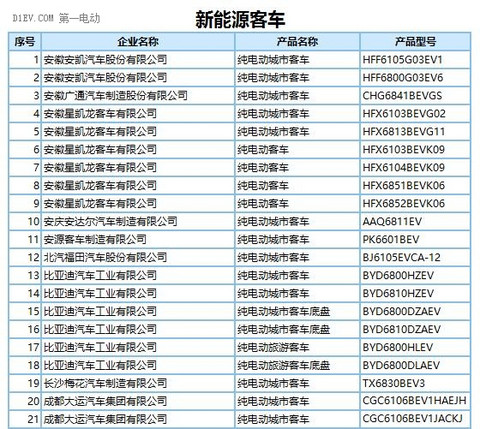 D1EV.COM 第一电动

新能源客车

| 序号 | 企业名称 | 产品名称 | 产品型号 |
|---|---|---|---|
| 1 | 安徽安凯汽车股份有限公司 | 纯电动城市客车 | HFF6105G03EV1 |
| 2 | 安徽安凯汽车股份有限公司 | 纯电动城市客车 | HFF6800G03EV6 |
| 3 | 安徽广通汽车制造股份有限公司 | 纯电动城市客车 | CHG6841BEVGS |
| 4 | 安徽星凯龙客车有限公司 | 纯电动城市客车 | HFX6103BEVG02 |
| 5 | 安徽星凯龙客车有限公司 | 纯电动城市客车 | HFX6813BEVG11 |
| 6 | 安徽星凯龙客车有限公司 | 纯电动客车 | HFX6103BEVK09 |
| 7 | 安徽星凯龙客车有限公司 | 纯电动客车 | HFX6104BEVK09 |
| 8 | 安徽星凯龙客车有限公司 | 纯电动客车 | HFX6851BEVK06 |
| 9 | 安徽星凯龙客车有限公司 | 纯电动客车 | HFX6852BEVK06 |
| 10 | 安庆安达尔汽车制造有限公司 | 纯电动城市客车 | AAQ6811EV |
| 11 | 安源客车制造有限公司 | 纯电动城市客车 | PK6601BEV |
| 12 | 北汽福田汽车股份有限公司 | 纯电动城市客车 | BJ6105EVCA-12 |
| 13 | 比亚迪汽车工业有限公司 | 纯电动城市客车 | BYD6800HZEV |
| 14 | 比亚迪汽车工业有限公司 | 纯电动城市客车 | BYD6810HZEV |
| 15 | 比亚迪汽车工业有限公司 | 纯电动城市客车底盘 | BYD6800DZAEV |
| 16 | 比亚迪汽车工业有限公司 | 纯电动城市客车底盘 | BYD6810DZAEV |
| 17 | 比亚迪汽车工业有限公司 | 纯电动旅游客车 | BYD6800HLEV |
| 18 | 比亚迪汽车工业有限公司 | 纯电动旅游客车底盘 | BYD6800DLAEV |
| 19 | 长沙梅花汽车制造有限公司 | 纯电动城市客车 | TX6830BEV3 |
| 20 | 成都大运汽车集团有限公司 | 纯电动城市客车 | CGC6106BEV1HAEJH |
| 21 | 成都大运汽车集团有限公司 | 纯电动城市客车 | CGC6106BEV1JACKJ |